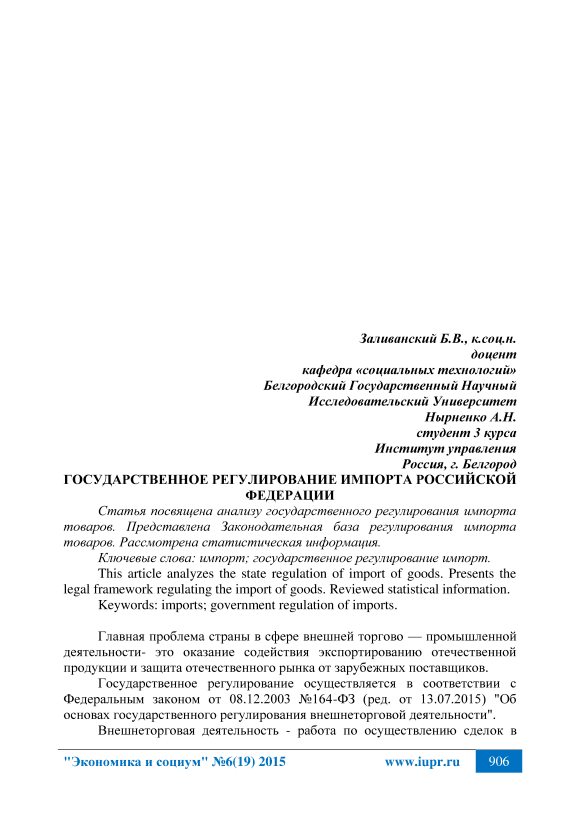 Заливанский Б.В., к.соц.н.
доцент
кафедра «социальных технологий»
Белгородский Государственный Научный
Исследовательский Университет
Нырненко А.Н.
студент 3 курса
Институт управления
Россия, г. Белгород

ГОСУДАРСТВЕННОЕ РЕГУЛИРОВАНИЕ ИМПОРТА РОССИЙСКОЙ ФЕДЕРАЦИИ

Статья посвящена анализу государственного регулирования импорта товаров. Представлена Законодательная база регулирования импорта товаров. Рассмотрена статистическая информация.

Ключевые слова: импорт; государственное регулирование импорт.

This article analyzes the state regulation of import of goods. Presents the legal framework regulating the import of goods. Reviewed statistical information.

Keywords: imports; government regulation of imports.

Главная проблема страны в сфере внешней торгово — промышленной деятельности- это оказание содействия экспортированию отечественной продукции и защита отечественного рынка от зарубежных поставщиков.

Государственное регулирование осуществляется в соответствии с Федеральным законом от 08.12.2003 №164-ФЗ (ред. от 13.07.2015) "Об основах государственного регулирования внешнеторговой деятельности".

Внешнеторговая деятельность - работа по осуществлению сделок в

"Экономика и социум" №6(19) 2015 www.iupr.ru 906